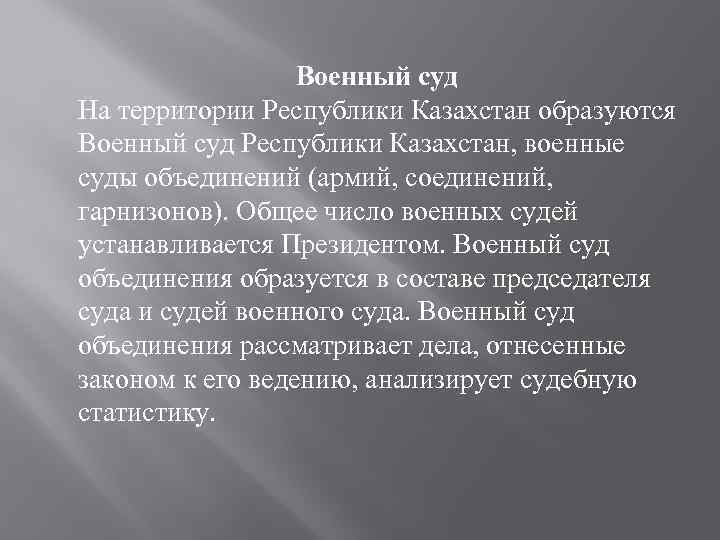 Военный суд

На территории Республики Казахстан образуются Военный суд Республики Казахстан, военные суды объединений (армий, соединений, гарнизонов). Общее число военных судей устанавливается Президентом. Военный суд объединения образуется в составе председателя суда и судей военного суда. Военный суд объединения рассматривает дела, отнесенные законом к его ведению, анализирует судебную статистику.